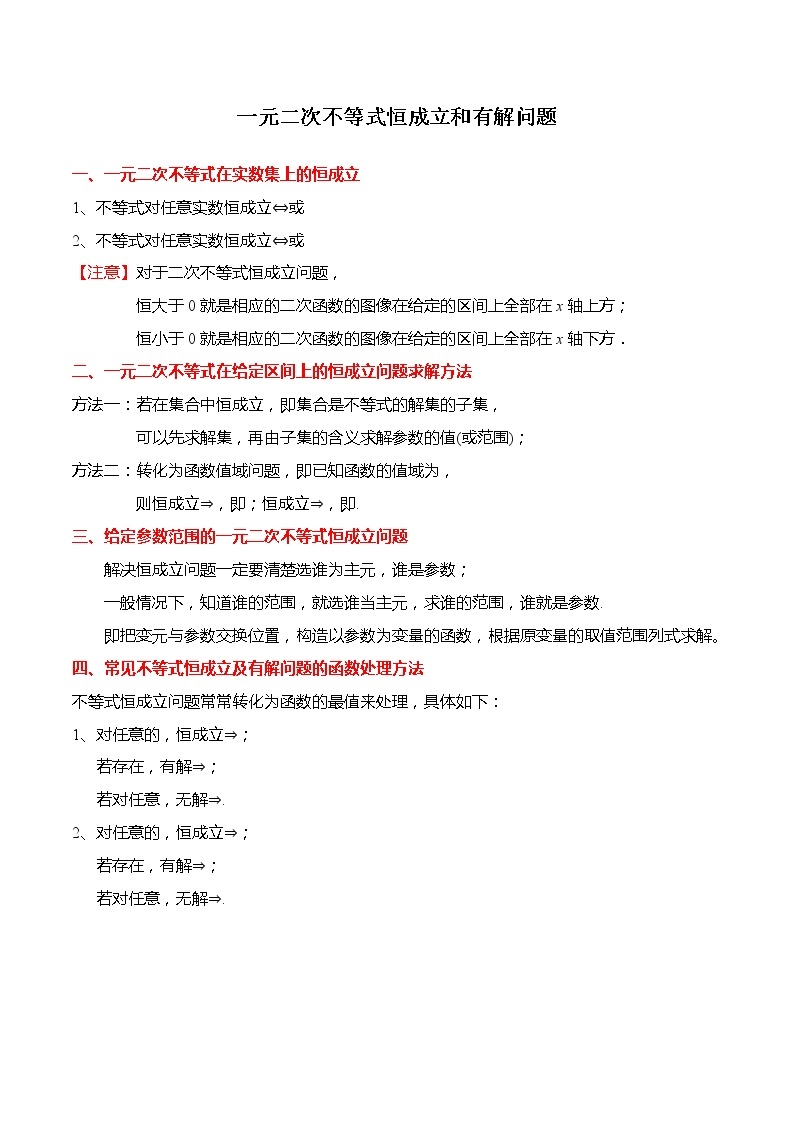 一元二次不等式恒成立和有解问题

一、一元二次不等式在实数集上的恒成立

1、不等式对任意实数恒成立⇔或

2、不等式对任意实数恒成立⇔或

【注意】对于二次不等式恒成立问题，

恒大于 0 就是相应的二次函数的图像在给定的区间上全部在 $x$ 轴上方；

恒小于 0 就是相应的二次函数的图像在给定的区间上全部在 $x$ 轴下方．

二、一元二次不等式在给定区间上的恒成立问题求解方法

方法一：若在集合中恒成立，即集合是不等式的解集的子集，

可以先求解集，再由子集的含义求解参数的值(或范围)；

方法二：转化为函数值域问题，即已知函数的值域为，

则恒成立⇒，即；恒成立⇒，即.

三、给定参数范围的一元二次不等式恒成立问题

解决恒成立问题一定要清楚选谁为主元，谁是参数；

一般情况下，知道谁的范围，就选谁当主元，求谁的范围，谁就是参数.

即把变元与参数交换位置，构造以参数为变量的函数，根据原变量的取值范围列式求解。

四、常见不等式恒成立及有解问题的函数处理方法

不等式恒成立问题常常转化为函数的最值来处理，具体如下：

1、对任意的，恒成立⇒；

若存在，有解⇒；

若对任意，无解⇒.

2、对任意的，恒成立⇒；

若存在，有解⇒；

若对任意，无解⇒.